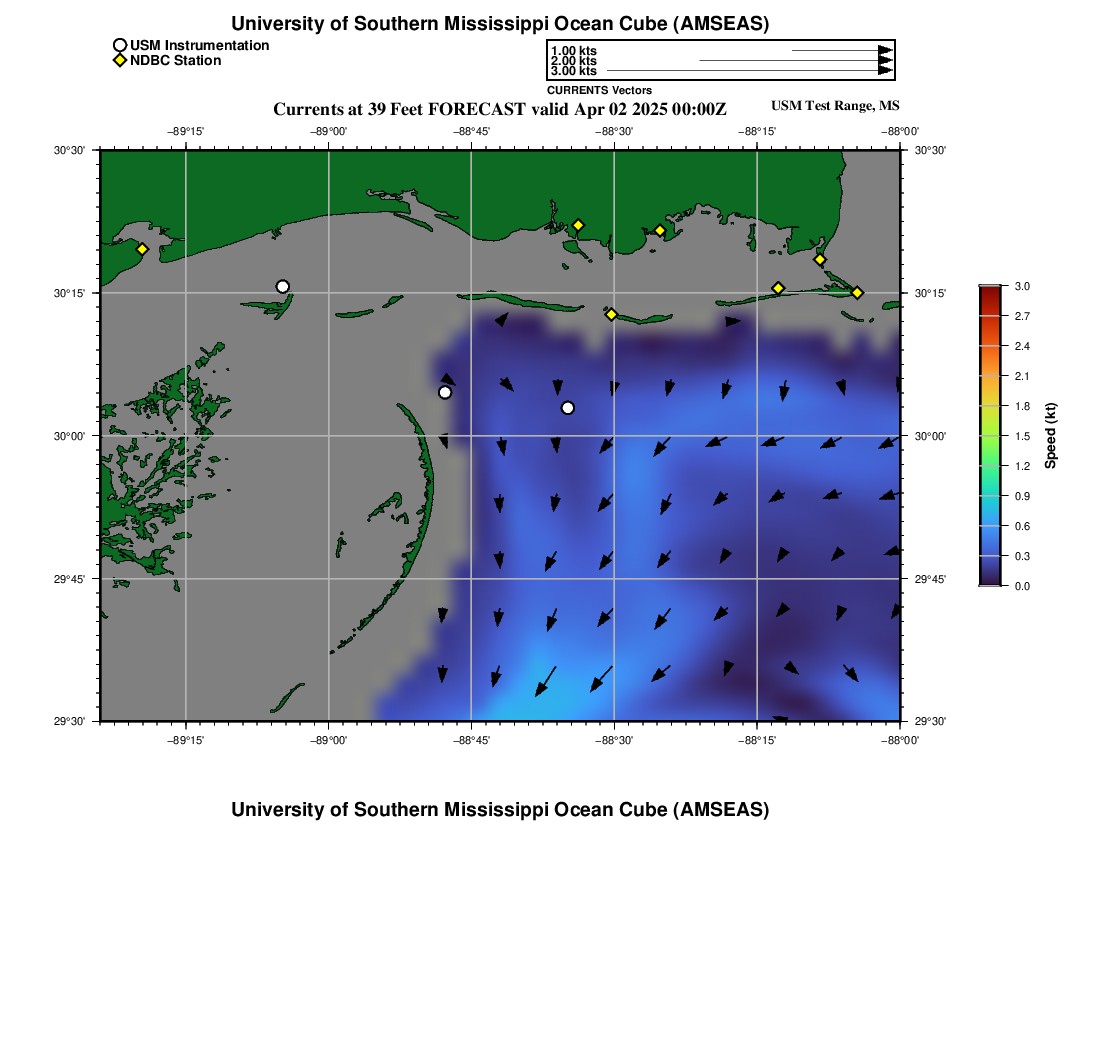 University of Southern Mississippi Ocean Cube (AMSEAS)

USM Instrumentation
NDBC Station

1.00 kts
2.00 kts
3.00 kts
CURRENTS Vectors

Currents at 39 Feet FORECAST valid Apr 02 2025 00:00Z

USM Test Range, MS

−89°15' −89°00' −88°45' −88°30' −88°15' −88°00'

30°30' 30°15' 30°00' 29°45' 29°30'

30°30' 30°15' 30°00' 29°45' 29°30'

−89°15' −89°00' −88°45' −88°30' −88°15' −88°00'

3.0
2.7
2.4
2.1
1.8
1.5
1.2
0.9
0.6
0.3
0.0
Speed (kt)

University of Southern Mississippi Ocean Cube (AMSEAS)